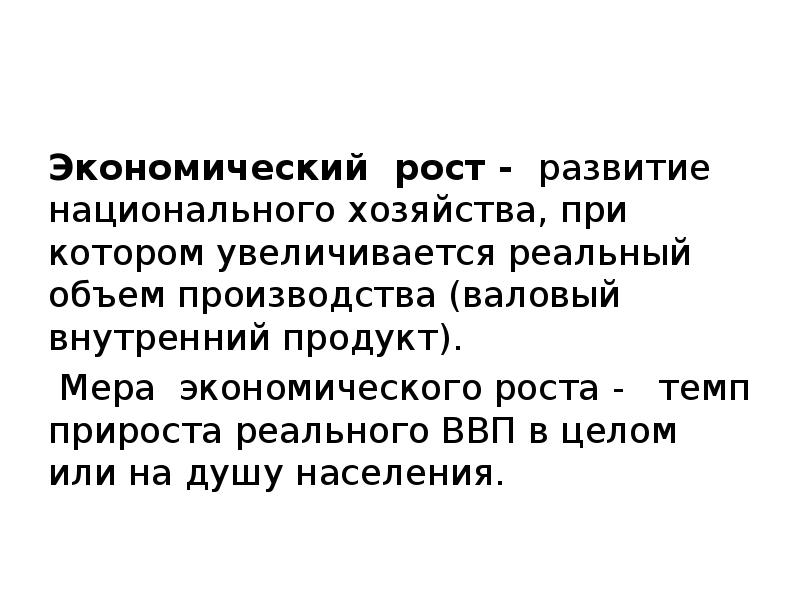 Экономический рост - развитие национального хозяйства, при котором увеличивается реальный объем производства (валовый внутренний продукт).

Мера экономического роста - темп прироста реального ВВП в целом или на душу населения.